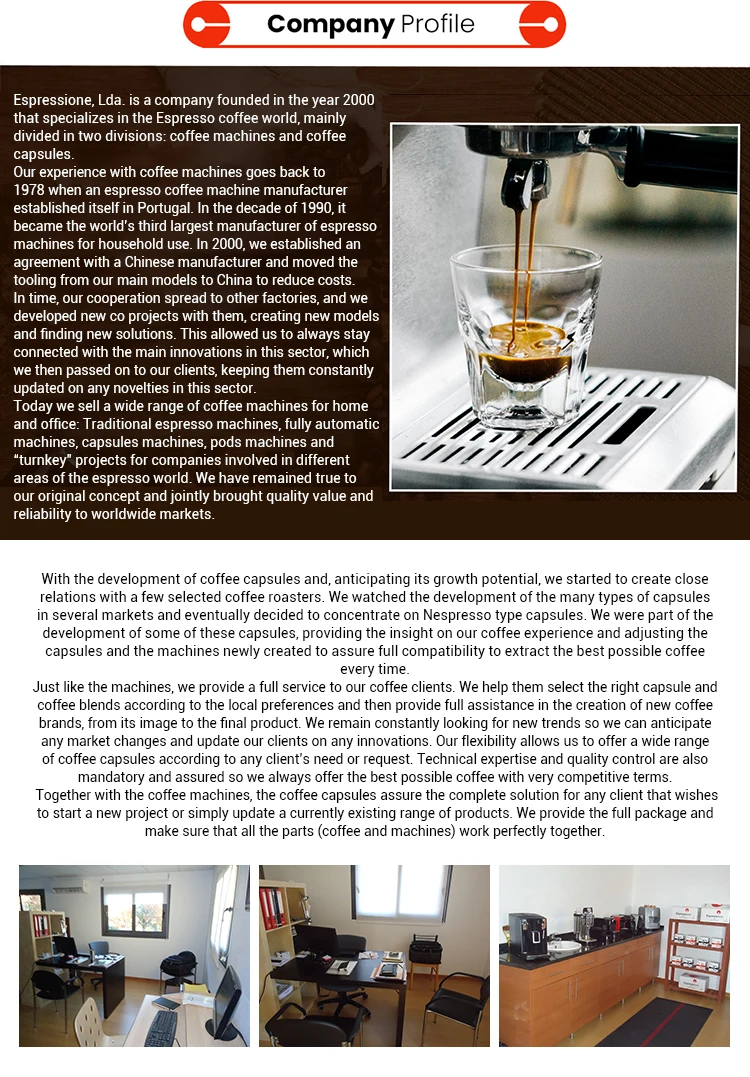 Company Profile

Espressione, Lda. is a company founded in the year 2000 that specializes in the Espresso coffee world, mainly divided in two divisions: coffee machines and coffee capsules.
Our experience with coffee machines goes back to 1978 when an espresso coffee machine manufacturer established itself in Portugal. In the decade of 1990, it became the world's third largest manufacturer of espresso machines for household use. In 2000, we established an agreement with a Chinese manufacturer and moved the tooling from our main models to China to reduce costs. In time, our cooperation spread to other factories, and we developed new co projects with them, creating new models and finding new solutions. This allowed us to always stay connected with the main innovations in this sector, which we then passed on to our clients, keeping them constantly updated on any novelties in this sector.
Today we sell a wide range of coffee machines for home and office: Traditional espresso machines, fully automatic machines, capsules machines, pods machines and "turnkey" projects for companies involved in different areas of the espresso world. We have remained true to our original concept and jointly brought quality value and reliability to worldwide markets.

With the development of coffee capsules and, anticipating its growth potential, we started to create close relations with a few selected coffee roasters. We watched the development of the many types of capsules in several markets and eventually decided to concentrate on Nespresso type capsules. We were part of the development of some of these capsules, providing the insight on our coffee experience and adjusting the capsules and the machines newly created to assure full compatibility to extract the best possible coffee every time.
Just like the machines, we provide a full service to our coffee clients. We help them select the right capsule and coffee blends according to the local preferences and then provide full assistance in the creation of new coffee brands, from its image to the final product. We remain constantly looking for new trends so we can anticipate any market changes and update our clients on any innovations. Our flexibility allows us to offer a wide range of coffee capsules according to any client's need or request. Technical expertise and quality control are also mandatory and assured so we always offer the best possible coffee with very competitive terms.
Together with the coffee machines, the coffee capsules assure the complete solution for any client that wishes to start a new project or simply update a currently existing range of products. We provide the full package and make sure that all the parts (coffee and machines) work perfectly together.